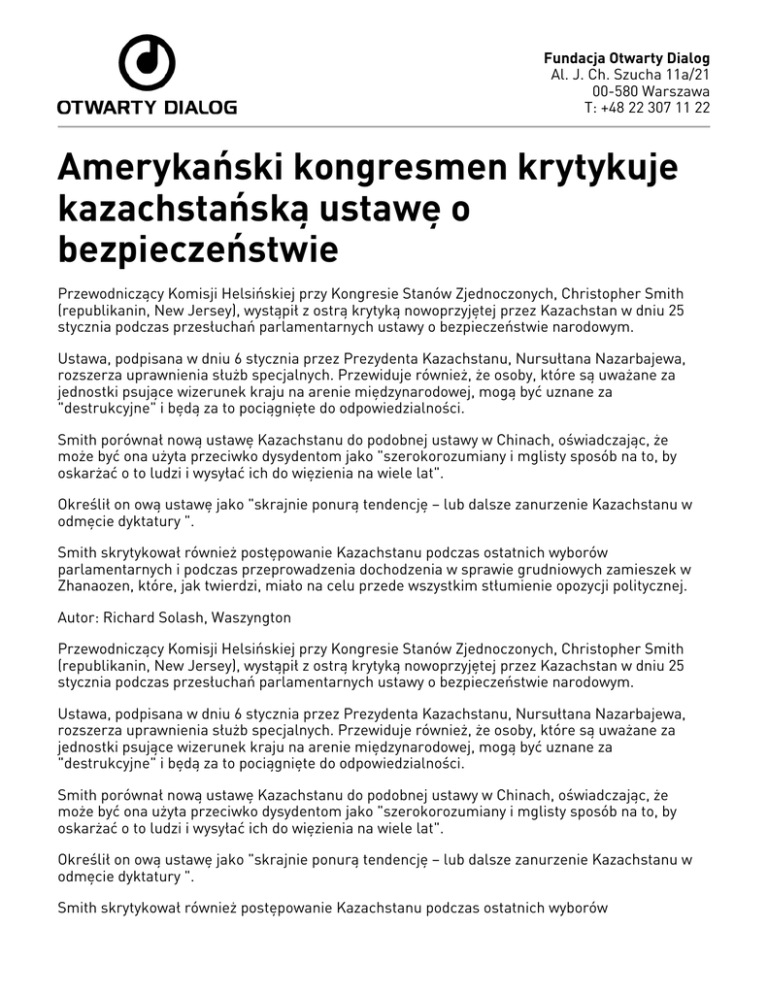 OTWARTY DIALOG

Fundacja Otwarty Dialog
Al. J. Ch. Szucha 11a/21
00-580 Warszawa
T: +48 22 307 11 22

Amerykański kongresmen krytykuje kazachstańską ustawę o bezpieczeństwie

Przewodniczący Komisji Helsińskiej przy Kongresie Stanów Zjednoczonych, Christopher Smith (republikanin, New Jersey), wystąpił z ostrą krytyką nowoprzyjętej przez Kazachstan w dniu 25 stycznia podczas przesłuchań parlamentarnych ustawy o bezpieczeństwie narodowym.

Ustawa, podpisana w dniu 6 stycznia przez Prezydenta Kazachstanu, Nursułtana Nazarbajewa, rozszerza uprawnienia służb specjalnych. Przewiduje również, że osoby, które są uważane za jednostki psujące wizerunek kraju na arenie międzynarodowej, mogą być uznane za "destrukcyjne" i będą za to pociągnięte do odpowiedzialności.

Smith porównał nową ustawę Kazachstanu do podobnej ustawy w Chinach, oświadczając, że może być ona użyta przeciwko dysydentom jako "szerokorozumiany i mglisty sposób na to, by oskarżać o to ludzi i wysyłać ich do więzienia na wiele lat".

Określił on ową ustawę jako "skrajnie ponurą tendencję – lub dalsze zanurzenie Kazachstanu w odmęcie dyktatury ".

Smith skrytykował również postępowanie Kazachstanu podczas ostatnich wyborów parlamentarnych i podczas przeprowadzenia dochodzenia w sprawie grudniowych zamieszek w Zhanaozen, które, jak twierdzi, miało na celu przede wszystkim stłumienie opozycji politycznej.

Autor: Richard Solash, Waszyngton

Przewodniczący Komisji Helsińskiej przy Kongresie Stanów Zjednoczonych, Christopher Smith (republikanin, New Jersey), wystąpił z ostrą krytyką nowoprzyjętej przez Kazachstan w dniu 25 stycznia podczas przesłuchań parlamentarnych ustawy o bezpieczeństwie narodowym.

Ustawa, podpisana w dniu 6 stycznia przez Prezydenta Kazachstanu, Nursułtana Nazarbajewa, rozszerza uprawnienia służb specjalnych. Przewiduje również, że osoby, które są uważane za jednostki psujące wizerunek kraju na arenie międzynarodowej, mogą być uznane za "destrukcyjne" i będą za to pociągnięte do odpowiedzialności.

Smith porównał nową ustawę Kazachstanu do podobnej ustawy w Chinach, oświadczając, że może być ona użyta przeciwko dysydentom jako "szerokorozumiany i mglisty sposób na to, by oskarżać o to ludzi i wysyłać ich do więzienia na wiele lat".

Określił on ową ustawę jako "skrajnie ponurą tendencję – lub dalsze zanurzenie Kazachstanu w odmęcie dyktatury ".

Smith skrytykował również postępowanie Kazachstanu podczas ostatnich wyborów